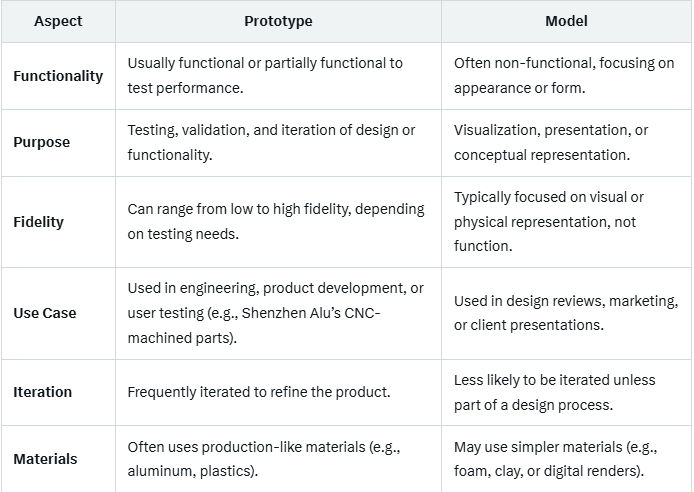 | Aspect | Prototype | Model |
|---|---|---|
| Functionality | Usually functional or partially functional to test performance. | Often non-functional, focusing on appearance or form. |
| Purpose | Testing, validation, and iteration of design or functionality. | Visualization, presentation, or conceptual representation. |
| Fidelity | Can range from low to high fidelity, depending on testing needs. | Typically focused on visual or physical representation, not function. |
| Use Case | Used in engineering, product development, or user testing (e.g., Shenzhen Alu's CNC-machined parts). | Used in design reviews, marketing, or client presentations. |
| Iteration | Frequently iterated to refine the product. | Less likely to be iterated unless part of a design process. |
| Materials | Often uses production-like materials (e.g., aluminum, plastics). | May use simpler materials (e.g., foam, clay, or digital renders). |